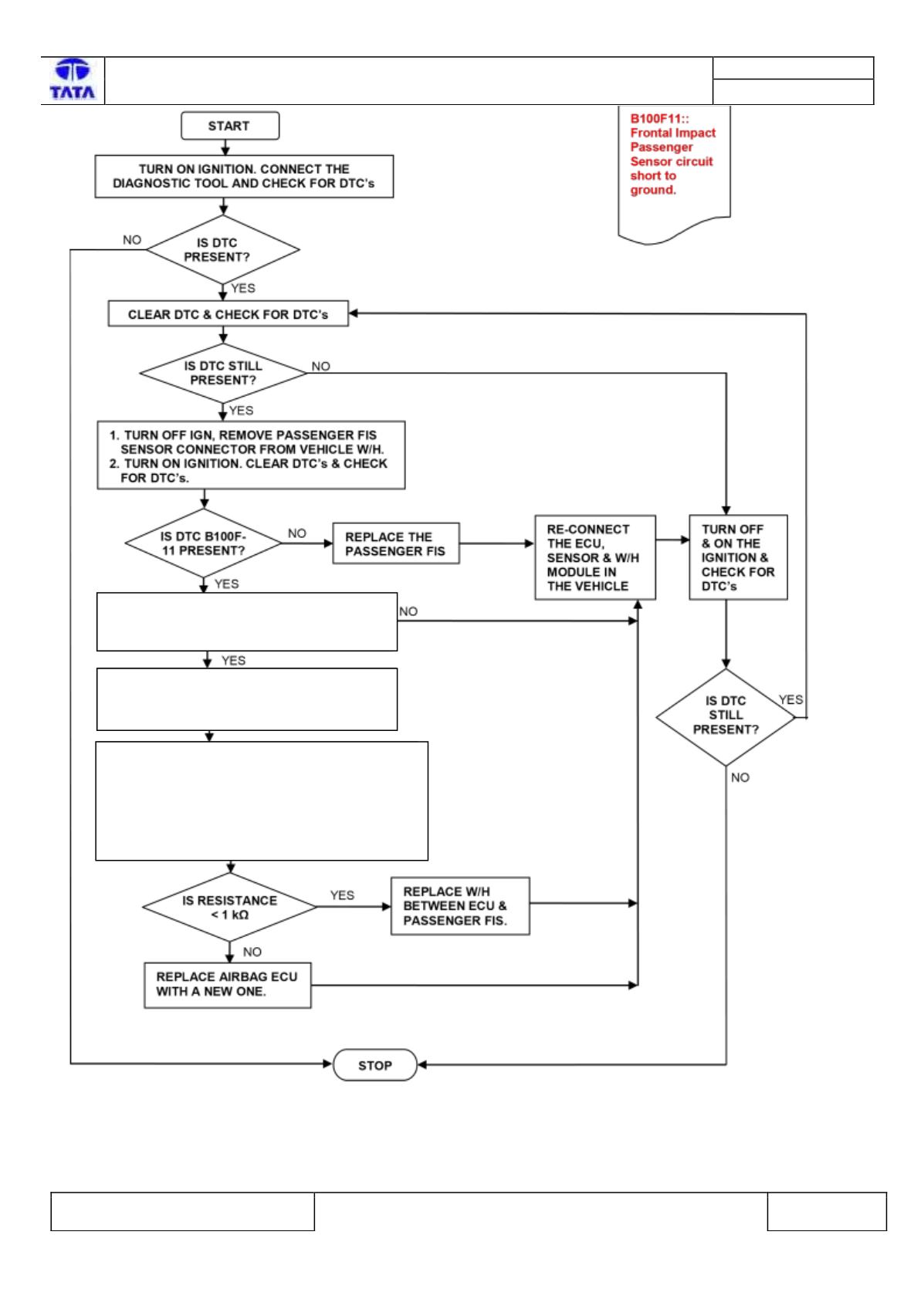 TATA

B100F11:: Frontal Impact Passenger Sensor circuit short to ground.

START

TURN ON IGNITION. CONNECT THE DIAGNOSTIC TOOL AND CHECK FOR DTC's

IS DTC PRESENT?

NO

YES

CLEAR DTC & CHECK FOR DTC's

IS DTC STILL PRESENT?

NO

YES

1. TURN OFF IGN, REMOVE PASSENGER FIS SENSOR CONNECTOR FROM VEHICLE W/H.
2. TURN ON IGNITION. CLEAR DTC's & CHECK FOR DTC's.

IS DTC B100F-11 PRESENT?

NO

REPLACE THE PASSENGER FIS

RE-CONNECT THE ECU, SENSOR & W/H MODULE IN THE VEHICLE

TURN OFF & ON THE IGNITION & CHECK FOR DTC's

YES

NO

YES

IS DTC STILL PRESENT?

YES

NO

IS RESISTANCE < 1 kΩ

YES

REPLACE W/H BETWEEN ECU & PASSENGER FIS.

NO

REPLACE AIRBAG ECU WITH A NEW ONE.

STOP